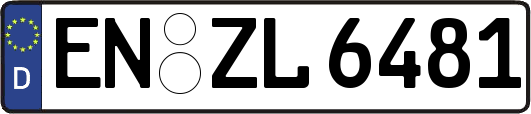 D
EN ZL 6481